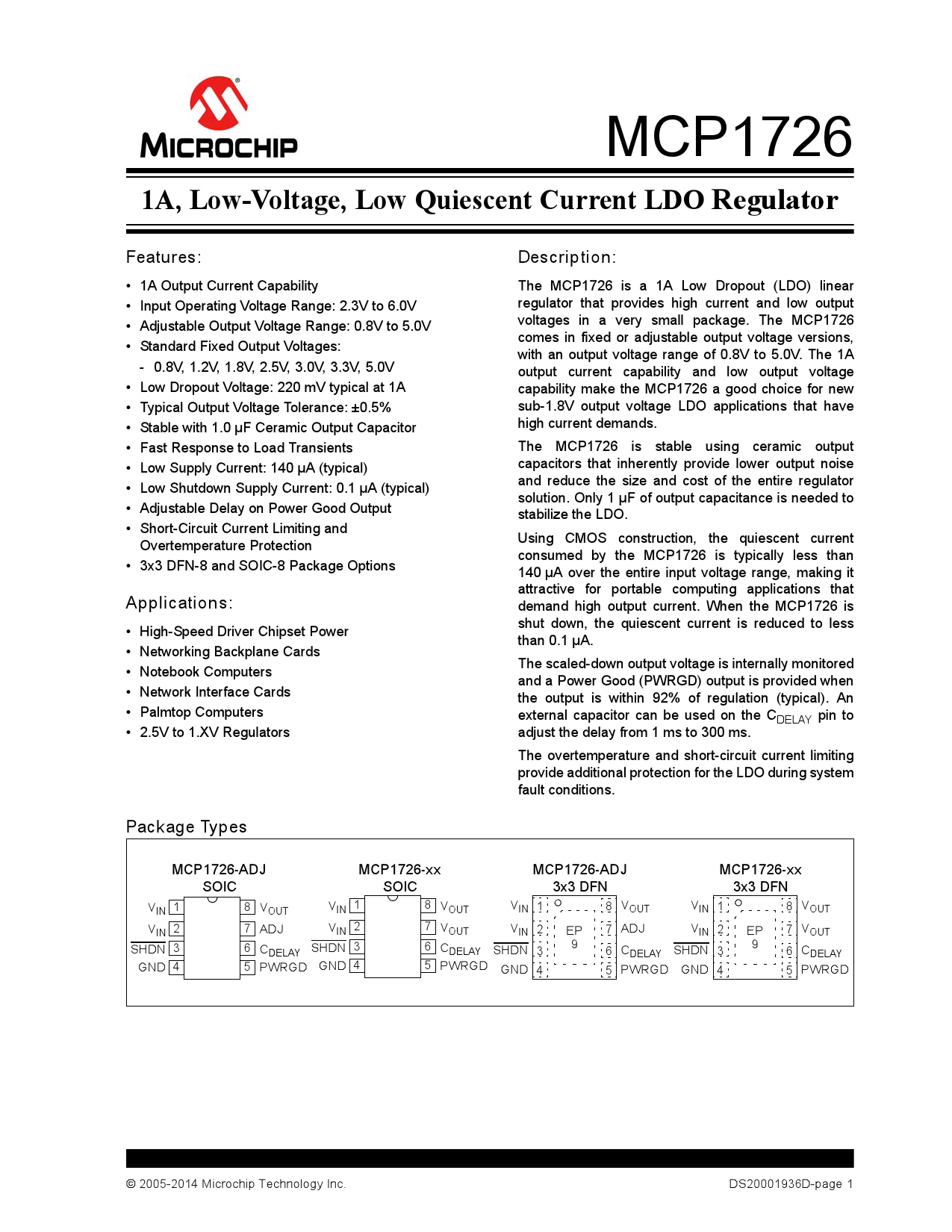 MICROCHIP

MCP1726

1A, Low-Voltage, Low Quiescent Current LDO Regulator

Features:

• 1A Output Current Capability
• Input Operating Voltage Range: 2.3V to 6.0V
• Adjustable Output Voltage Range: 0.8V to 5.0V
• Standard Fixed Output Voltages:
- 0.8V, 1.2V, 1.8V, 2.5V, 3.0V, 3.3V, 5.0V
• Low Dropout Voltage: 220 mV typical at 1A
• Typical Output Voltage Tolerance: ±0.5%
• Stable with 1.0 µF Ceramic Output Capacitor
• Fast Response to Load Transients
• Low Supply Current: 140 µA (typical)
• Low Shutdown Supply Current: 0.1 µA (typical)
• Adjustable Delay on Power Good Output
• Short-Circuit Current Limiting and Overtemperature Protection
• 3x3 DFN-8 and SOIC-8 Package Options

Applications:

• High-Speed Driver Chipset Power
• Networking Backplane Cards
• Notebook Computers
• Network Interface Cards
• Palmtop Computers
• 2.5V to 1.XV Regulators

Description:

The MCP1726 is a 1A Low Dropout (LDO) linear regulator that provides high current and low output voltages in a very small package. The MCP1726 comes in fixed or adjustable output voltage versions, with an output voltage range of 0.8V to 5.0V. The 1A output current capability and low output voltage capability make the MCP1726 a good choice for new sub-1.8V output voltage LDO applications that have high current demands.

The MCP1726 is stable using ceramic output capacitors that inherently provide lower output noise and reduce the size and cost of the entire regulator solution. Only 1 µF of output capacitance is needed to stabilize the LDO.

Using CMOS construction, the quiescent current consumed by the MCP1726 is typically less than 140 µA over the entire input voltage range, making it attractive for portable computing applications that demand high output current. When the MCP1726 is shut down, the quiescent current is reduced to less than 0.1 µA.

The scaled-down output voltage is internally monitored and a Power Good (PWRGD) output is provided when the output is within 92% of regulation (typical). An external capacitor can be used on the $C_{DELAY}$ pin to adjust the delay from 1 ms to 300 ms.

The overtemperature and short-circuit current limiting provide additional protection for the LDO during system fault conditions.

Package Types

MCP1726-ADJ
SOIC
$V_{IN}$ 1
$V_{IN}$ 2
$\overline{SHDN}$ 3
GND 4
8 $V_{OUT}$
7 ADJ
6 $C_{DELAY}$
5 PWRGD

MCP1726-xx
SOIC
$V_{IN}$ 1
$V_{IN}$ 2
$\overline{SHDN}$ 3
GND 4
8 $V_{OUT}$
7 $V_{OUT}$
6 $C_{DELAY}$
5 PWRGD

MCP1726-ADJ
3x3 DFN
$V_{IN}$ 1
$V_{IN}$ 2
$\overline{SHDN}$ 3
GND 4
EP
9
8 $V_{OUT}$
7 ADJ
6 $C_{DELAY}$
5 PWRGD

MCP1726-xx
3x3 DFN
$V_{IN}$ 1
$V_{IN}$ 2
$\overline{SHDN}$ 3
GND 4
EP
9
8 $V_{OUT}$
7 $V_{OUT}$
6 $C_{DELAY}$
5 PWRGD

© 2005-2014 Microchip Technology Inc.
DS20001936D-page 1